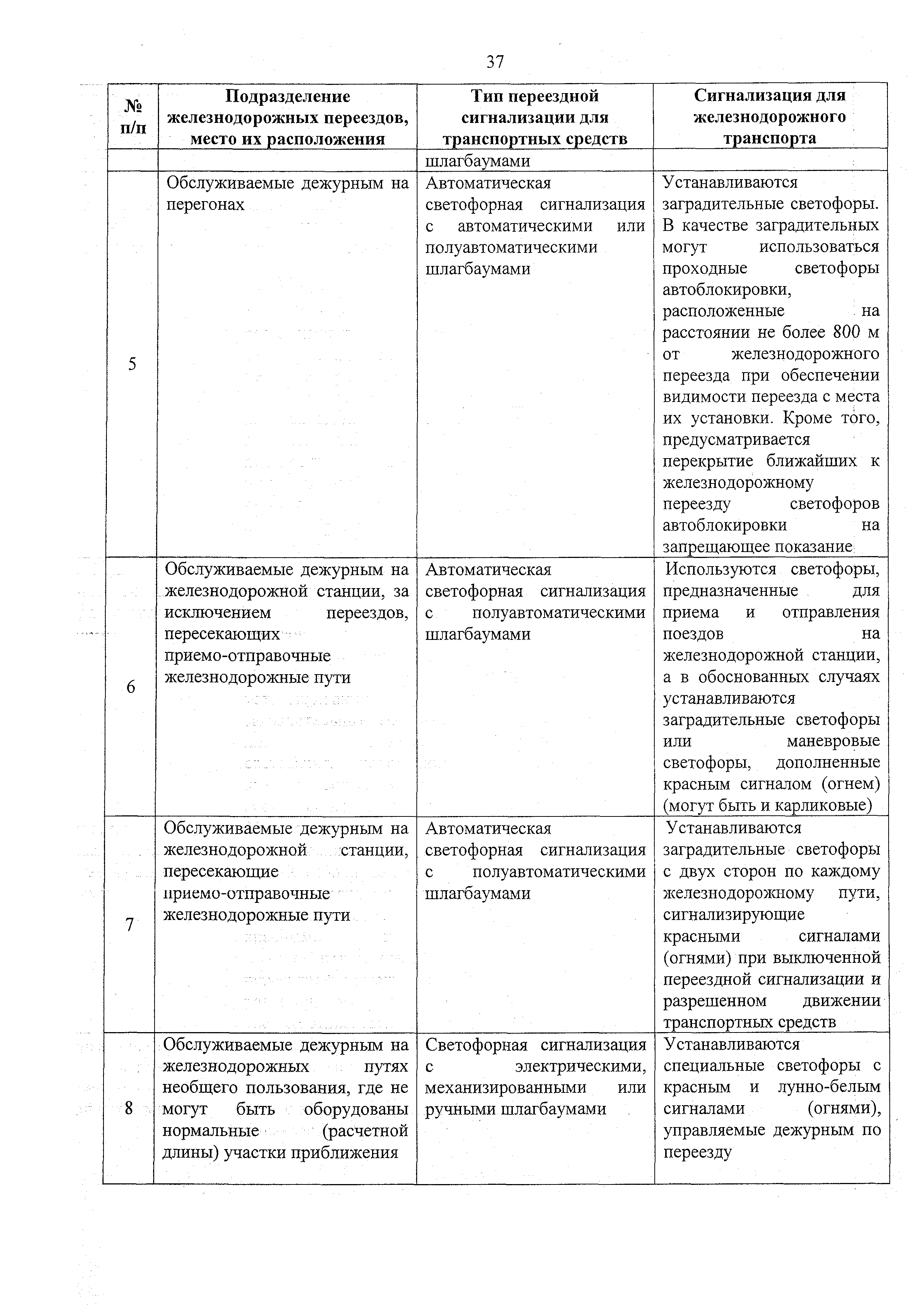 37

| № п/п | Подразделение железнодорожных переездов, место их расположения | Тип переездной сигнализации для транспортных средств | Сигнализация для железнодорожного транспорта |
|---|---|---|---|
| | | шлагбаумами | |
| 5 | Обслуживаемые дежурным на перегонах | Автоматическая светофорная сигнализация с автоматическими или полуавтоматическими шлагбаумами | Устанавливаются заградительные светофоры. В качестве заградительных могут использоваться проходные светофоры автоблокировки, расположенные на расстоянии не более 800 м от железнодорожного переезда при обеспечении видимости переезда с места их установки. Кроме того, предусматривается перекрытие ближайших к железнодорожному переезду светофоров автоблокировки на запрещающее показание |
| 6 | Обслуживаемые дежурным на железнодорожной станции, за исключением переездов, пересекающих приемо-отправочные железнодорожные пути | Автоматическая светофорная сигнализация с полуавтоматическими шлагбаумами | Используются светофоры, предназначенные для приема и отправления поездов на железнодорожной станции, а в обоснованных случаях устанавливаются заградительные светофоры или маневровые светофоры, дополненные красным сигналом (огнем) (могут быть и карликовые) |
| 7 | Обслуживаемые дежурным на железнодорожной станции, пересекающие приемо-отправочные железнодорожные пути | Автоматическая светофорная сигнализация с полуавтоматическими шлагбаумами | Устанавливаются заградительные светофоры с двух сторон по каждому железнодорожному пути, сигнализирующие красными сигналами (огнями) при выключенной переездной сигнализации и разрешенном движении транспортных средств |
| 8 | Обслуживаемые дежурным на железнодорожных путях необщего пользования, где не могут быть оборудованы нормальные (расчетной длины) участки приближения | Светофорная сигнализация с электрическими, механизированными или ручными шлагбаумами | Устанавливаются специальные светофоры с красным и лунно-белым сигналами (огнями), управляемые дежурным по переезду |